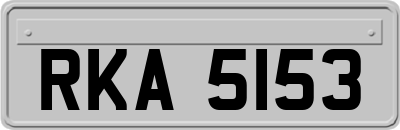 RKA 5153